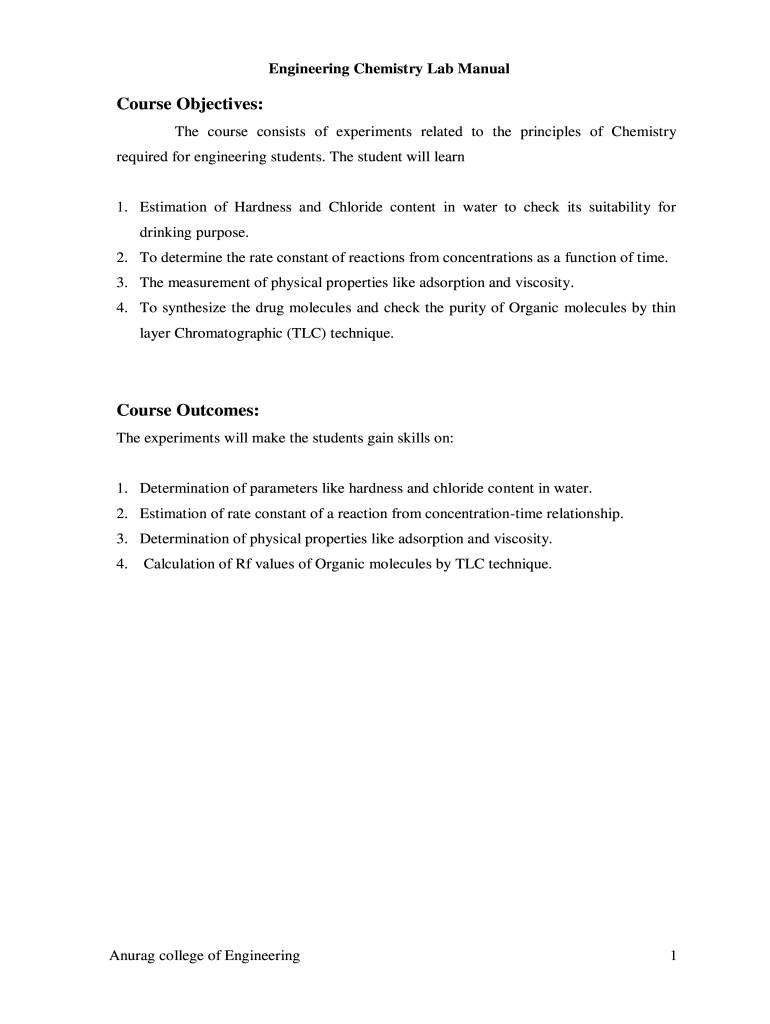 Engineering Chemistry Lab Manual

Course Objectives:

The course consists of experiments related to the principles of Chemistry required for engineering students. The student will learn

1. Estimation of Hardness and Chloride content in water to check its suitability for drinking purpose.
2. To determine the rate constant of reactions from concentrations as a function of time.
3. The measurement of physical properties like adsorption and viscosity.
4. To synthesize the drug molecules and check the purity of Organic molecules by thin layer Chromatographic (TLC) technique.

Course Outcomes:

The experiments will make the students gain skills on:

1. Determination of parameters like hardness and chloride content in water.
2. Estimation of rate constant of a reaction from concentration-time relationship.
3. Determination of physical properties like adsorption and viscosity.
4. Calculation of Rf values of Organic molecules by TLC technique.

Anurag college of Engineering

1